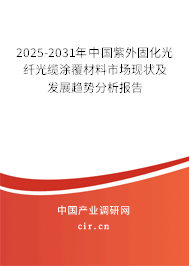 2025-2031年中国紫外固化光纤光缆涂覆材料市场现状及发展趋势分析报告

中国产业调研网

cir.cn